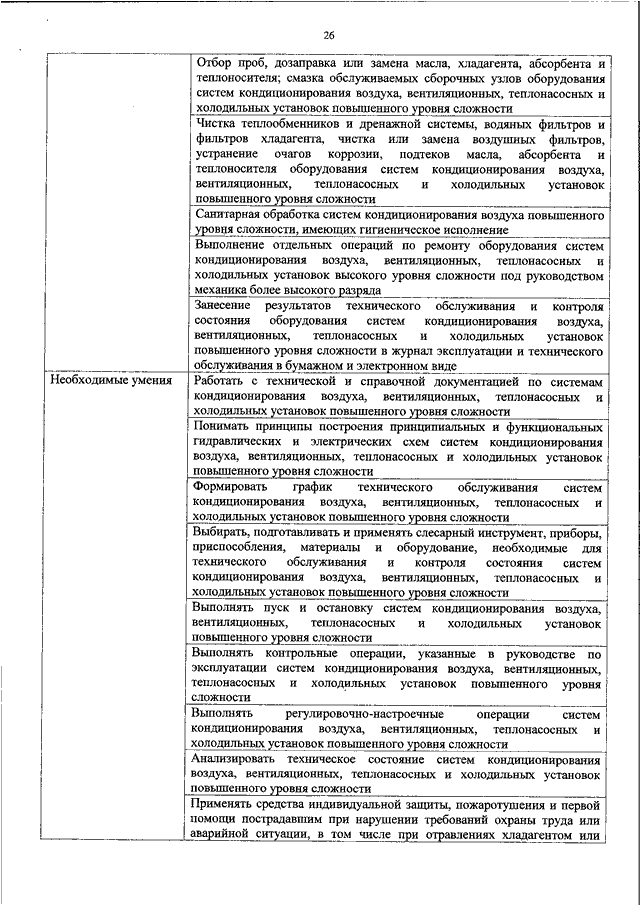 26

| | |
|---|---|
| | Отбор проб, дозаправка или замена масла, хладагента, абсорбента и теплоносителя; смазка обслуживаемых сборочных узлов оборудования систем кондиционирования воздуха, вентиляционных, теплонасосных и холодильных установок повышенного уровня сложности |
| | Чистка теплообменников и дренажной системы, водяных фильтров и фильтров хладагента, чистка или замена воздушных фильтров, устранение очагов коррозии, подтеков масла, абсорбента и теплоносителя оборудования систем кондиционирования воздуха, вентиляционных, теплонасосных и холодильных установок повышенного уровня сложности |
| | Санитарная обработка систем кондиционирования воздуха повышенного уровня сложности, имеющих гигиеническое исполнение |
| | Выполнение отдельных операций по ремонту оборудования систем кондиционирования воздуха, вентиляционных, теплонасосных и холодильных установок высокого уровня сложности под руководством механика более высокого разряда |
| | Занесение результатов технического обслуживания и контроля состояния оборудования систем кондиционирования воздуха, вентиляционных, теплонасосных и холодильных установок повышенного уровня сложности в журнал эксплуатации и технического обслуживания в бумажном и электронном виде |
| Необходимые умения | Работать с технической и справочной документацией по системам кондиционирования воздуха, вентиляционных, теплонасосных и холодильных установок повышенного уровня сложности |
| | Понимать принципы построения принципиальных и функциональных гидравлических и электрических схем систем кондиционирования воздуха, вентиляционных, теплонасосных и холодильных установок повышенного уровня сложности |
| | Формировать график технического обслуживания систем кондиционирования воздуха, вентиляционных, теплонасосных и холодильных установок повышенного уровня сложности |
| | Выбирать, подготавливать и применять слесарный инструмент, приборы, приспособления, материалы и оборудование, необходимые для технического обслуживания и контроля состояния систем кондиционирования воздуха, вентиляционных, теплонасосных и холодильных установок повышенного уровня сложности |
| | Выполнять пуск и остановку систем кондиционирования воздуха, вентиляционных, теплонасосных и холодильных установок повышенного уровня сложности |
| | Выполнять контрольные операции, указанные в руководстве по эксплуатации систем кондиционирования воздуха, вентиляционных, теплонасосных и холодильных установок повышенного уровня сложности |
| | Выполнять регулировочно-настроечные операции систем кондиционирования воздуха, вентиляционных, теплонасосных и холодильных установок повышенного уровня сложности |
| | Анализировать техническое состояние систем кондиционирования воздуха, вентиляционных, теплонасосных и холодильных установок повышенного уровня сложности |
| | Применять средства индивидуальной защиты, пожаротушения и первой помощи пострадавшим при нарушении требований охраны труда или аварийной ситуации, в том числе при отравлениях хладагентом или |